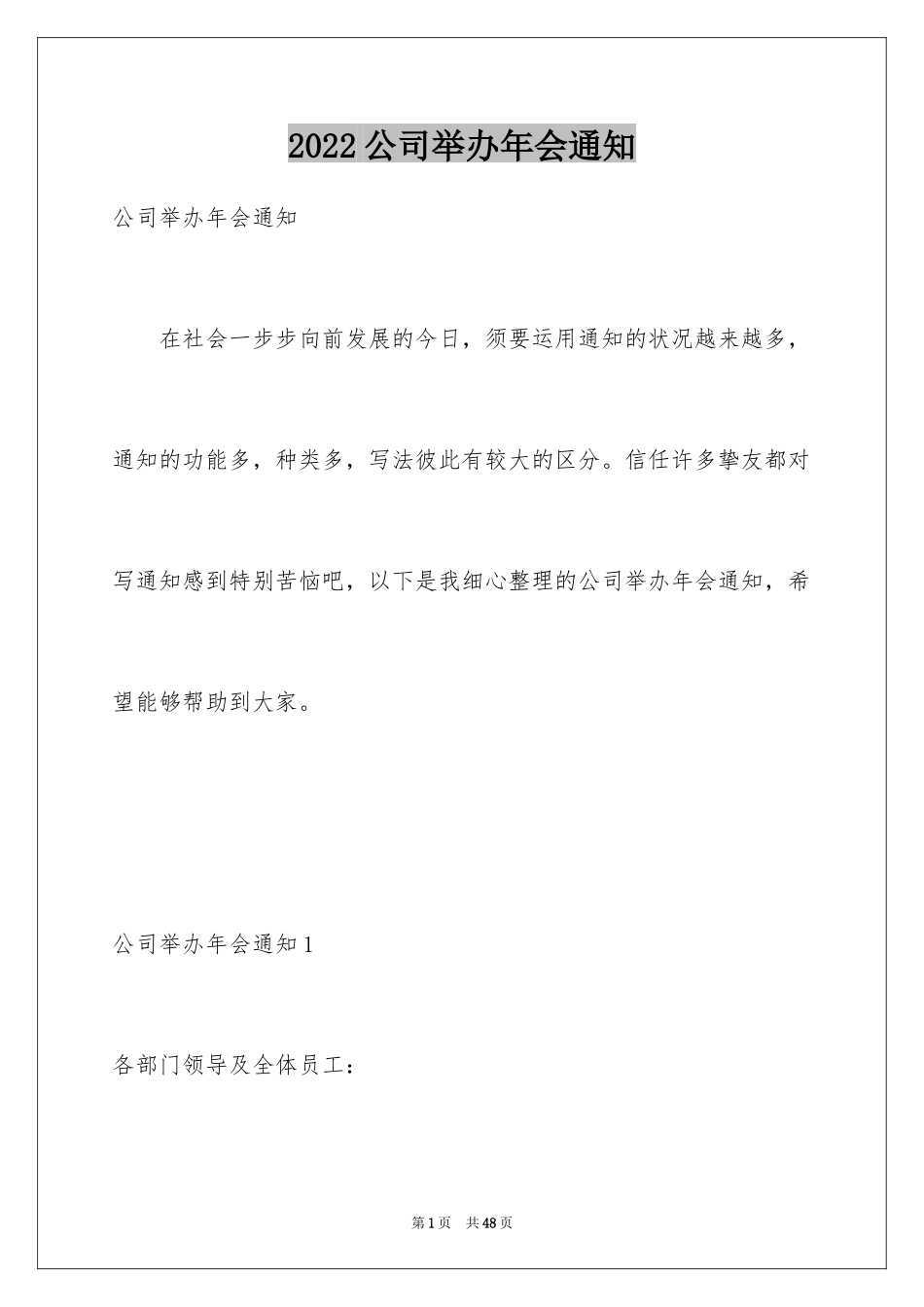 2022 公司举办年会通知

公司举办年会通知

在社会一步步向前发展的今日，须要运用通知的状况越来越多，通知的功能多，种类多，写法彼此有较大的区分。信任许多挚友都对写通知感到特别苦恼吧，以下是我细心整理的公司举办年会通知，希望能够帮助到大家。

公司举办年会通知 1

各部门领导及全体员工：

第 1 页　共 48 页